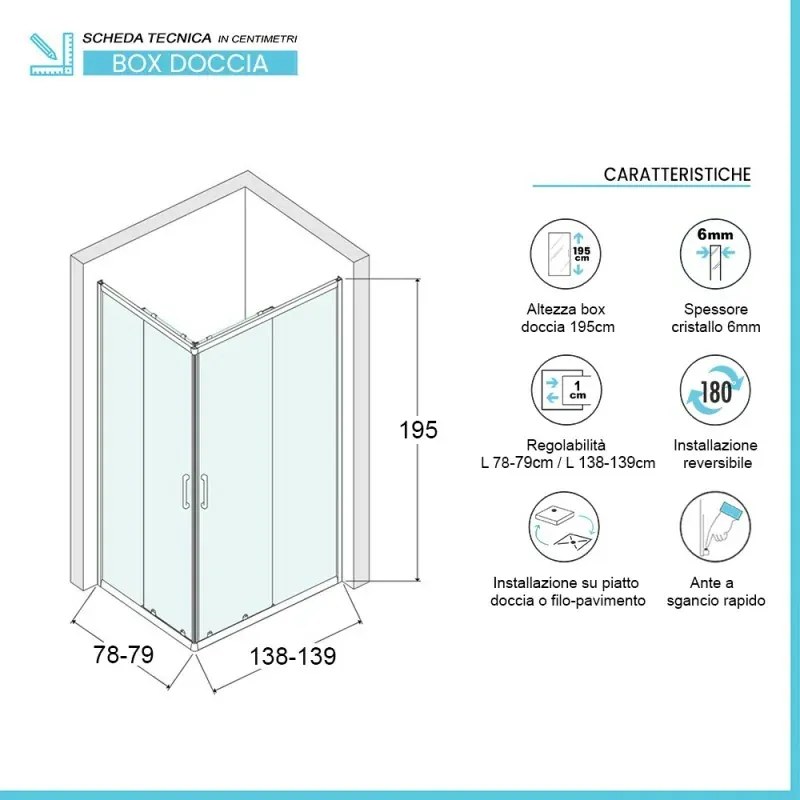 SCHEDA TECNICA IN CENTIMETRI
BOX DOCCIA

195

78-79

138-139

CARATTERISTICHE

195 cm

Altezza box doccia 195cm

6mm

Spessore cristallo 6mm

1 cm

Regolabilità L 78-79cm / L 138-139cm

180

Installazione reversibile

Installazione su piatto doccia o filo-pavimento

Ante a sgancio rapido